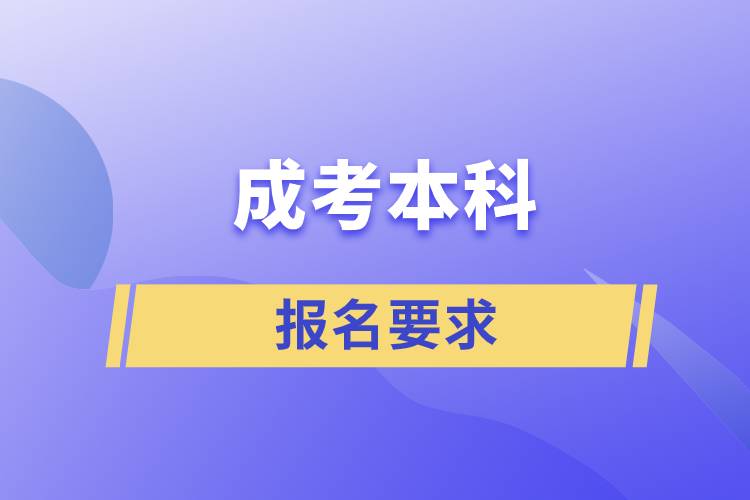 成考本科

报名要求